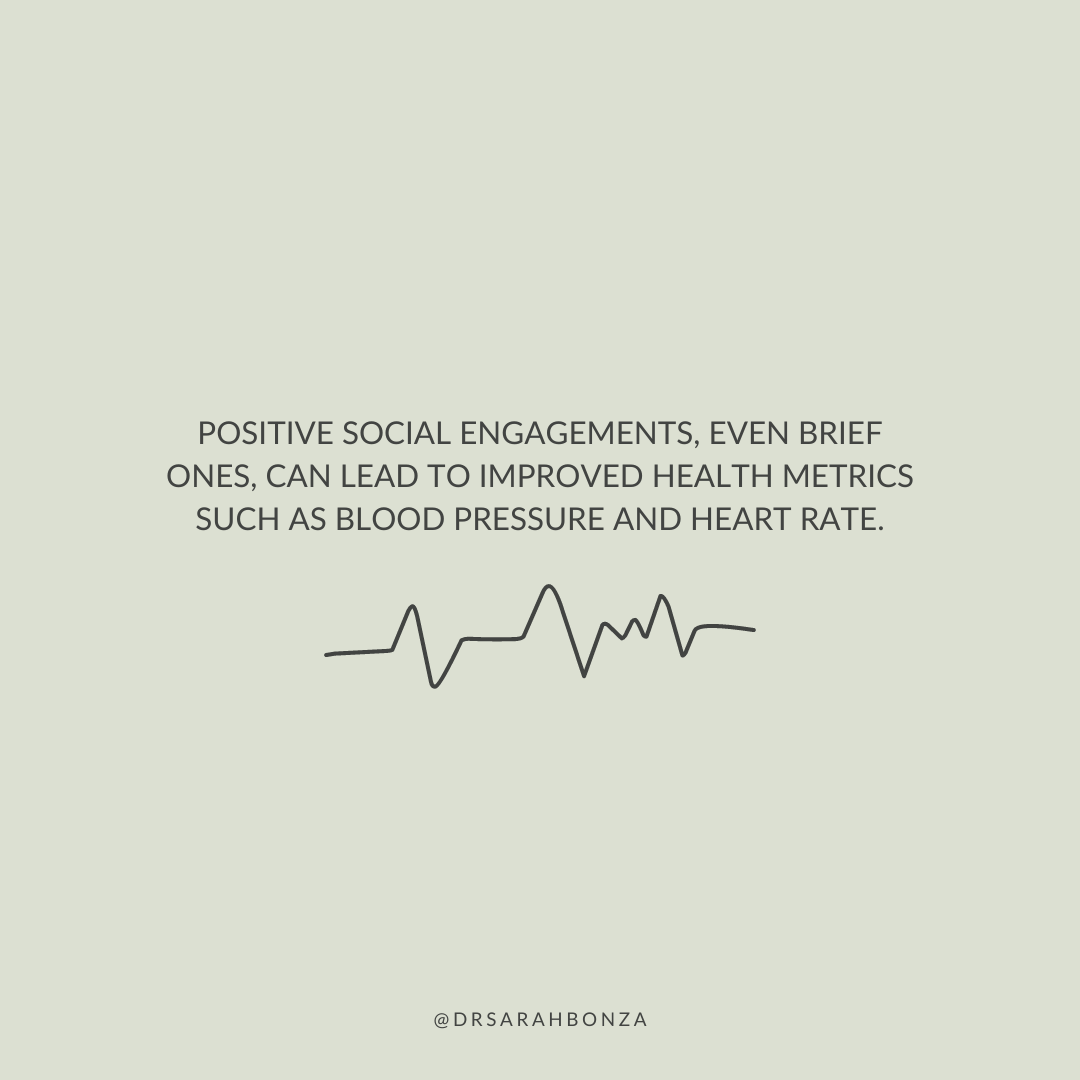 POSITIVE SOCIAL ENGAGEMENTS, EVEN BRIEF ONES, CAN LEAD TO IMPROVED HEALTH METRICS SUCH AS BLOOD PRESSURE AND HEART RATE.

@DRSARAHBONZA